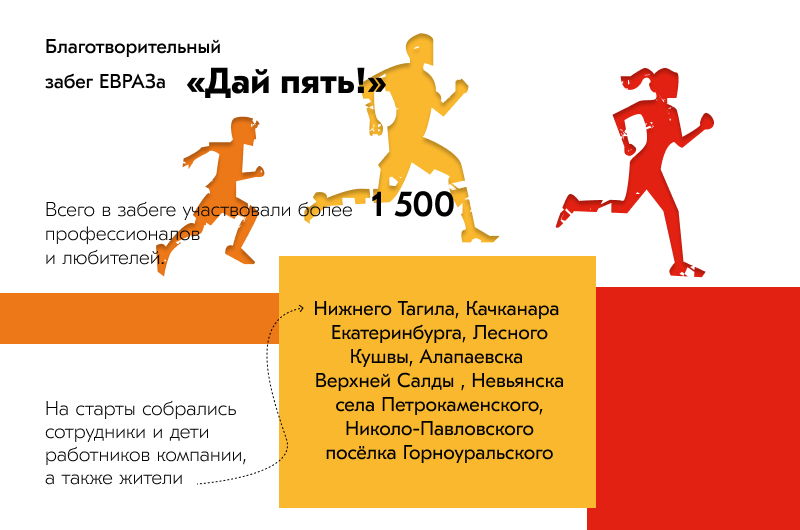 Благотворительный забег ЕВРАЗа «Дай пять!»

Всего в забеге участвовали более 1 500 профессионалов и любителей.

На старты собрались сотрудники и дети работников компании, а также жители

Нижнего Тагила, Качканара
Екатеринбурга, Лесного
Кушвы, Алапаевска
Верхней Салды , Невьянска
села Петрокаменского,
Николо-Павловского
посёлка Горноуральского